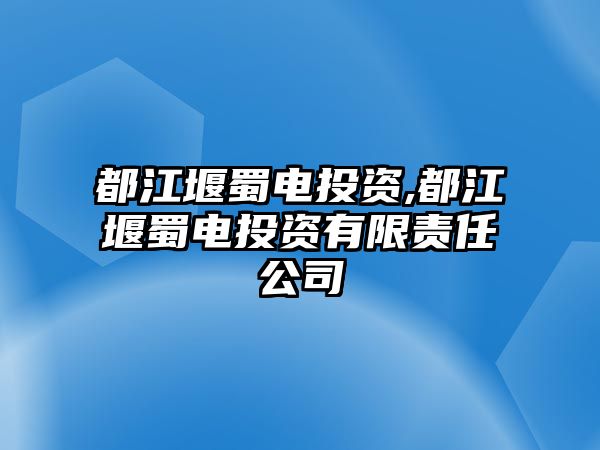 都江堰蜀电投资,都江堰蜀电投资有限责任公司